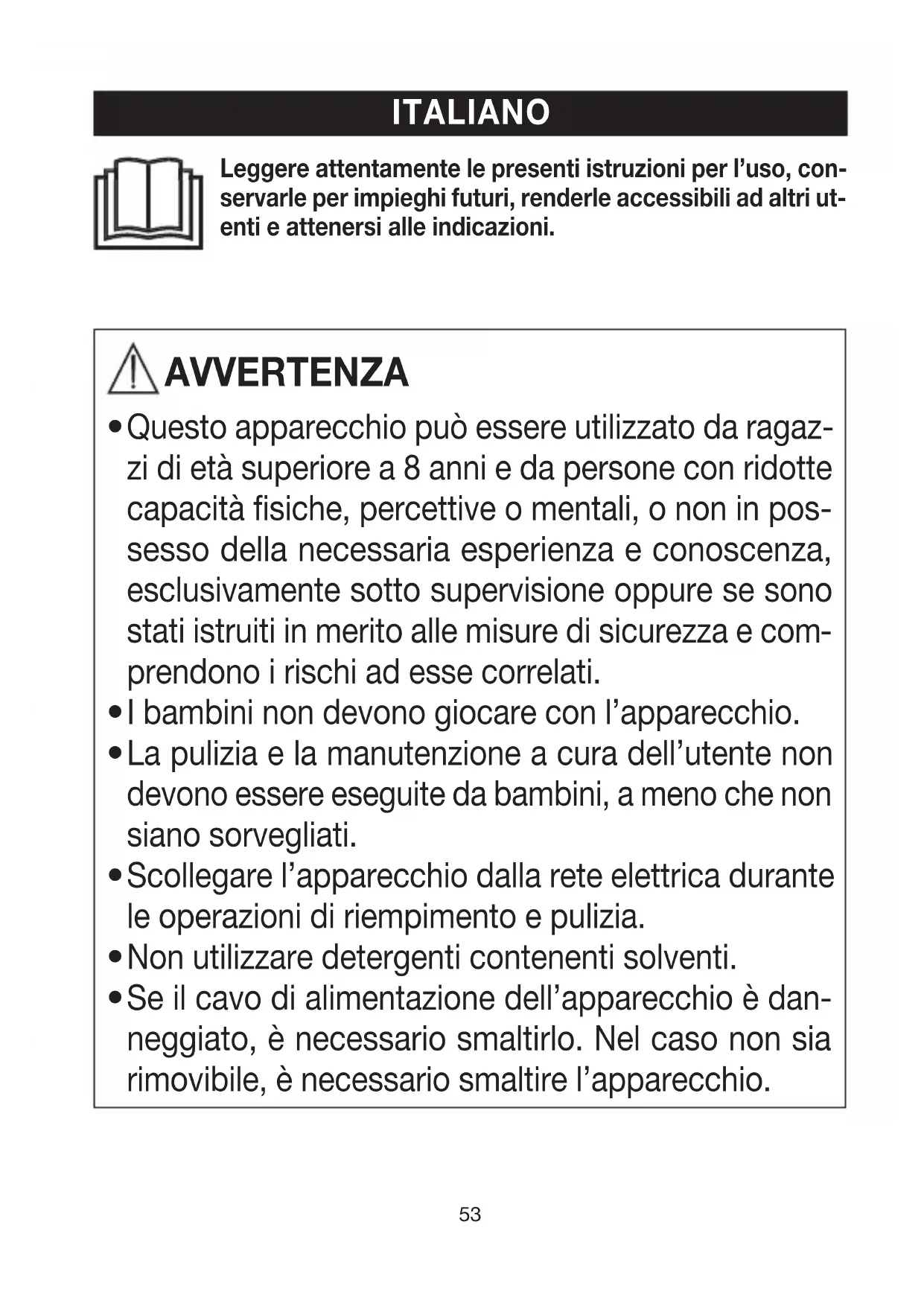 ITALIANO

Leggere attentamente le presenti istruzioni per l'uso, conservarle per impieghi futuri, renderle accessibili ad altri utenti e attenersi alle indicazioni.

AVVERTENZA

• Questo apparecchio può essere utilizzato da ragazzi di età superiore a 8 anni e da persone con ridotte capacità fisiche, percettive o mentali, o non in possesso della necessaria esperienza e conoscenza, esclusivamente sotto supervisione oppure se sono stati istruiti in merito alle misure di sicurezza e comprendono i rischi ad esse correlati.
• I bambini non devono giocare con l'apparecchio.
• La pulizia e la manutenzione a cura dell'utente non devono essere eseguite da bambini, a meno che non siano sorvegliati.
• Scollegare l'apparecchio dalla rete elettrica durante le operazioni di riempimento e pulizia.
• Non utilizzare detergenti contenenti solventi.
• Se il cavo di alimentazione dell'apparecchio è danneggiato, è necessario smaltirlo. Nel caso non sia rimovibile, è necessario smaltire l'apparecchio.

53